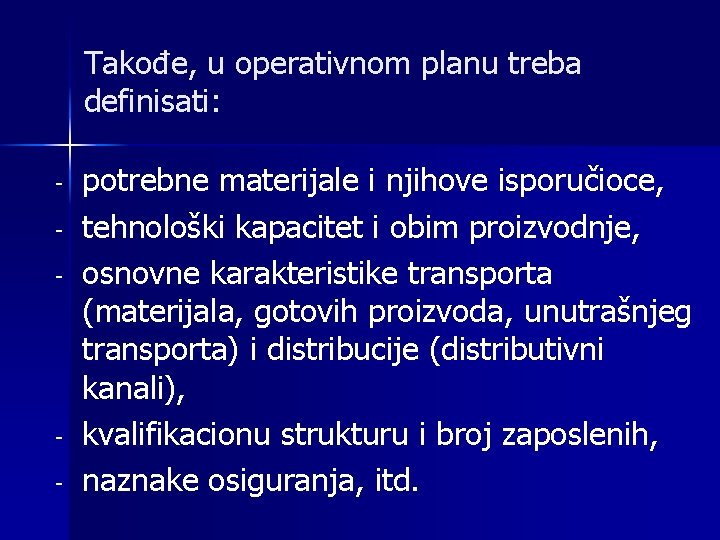 Takođe, u operativnom planu treba definisati:

- potrebne materijale i njihove isporučioce,
- tehnološki kapacitet i obim proizvodnje,
- osnovne karakteristike transporta (materijala, gotovih proizvoda, unutrašnjeg transporta) i distribucije (distributivni kanali),
- kvalifikacionu strukturu i broj zaposlenih,
- naznake osiguranja, itd.